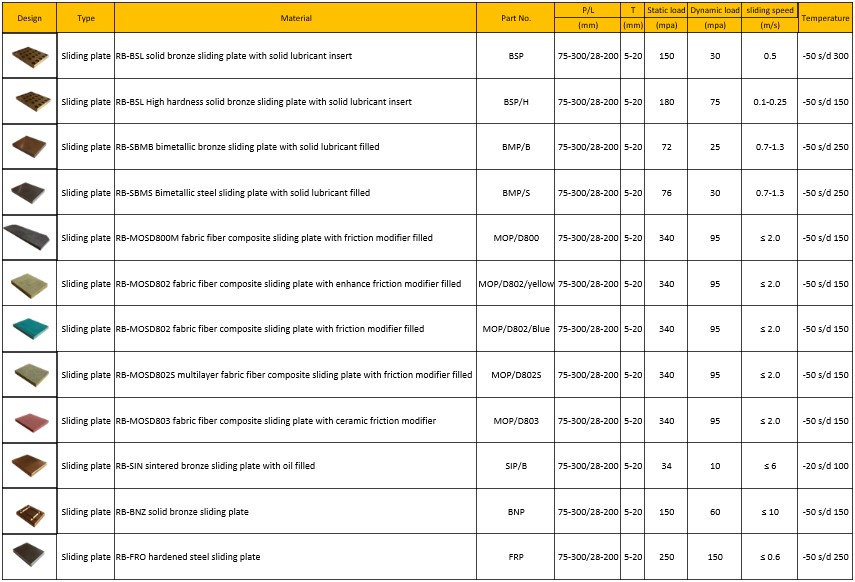 | Design | Type | Material | Part No. | P/L (mm) | T (mm) | Static load (mpa) | Dynamic load (mpa) | sliding speed (m/s) | Temperature |
|---|---|---|---|---|---|---|---|---|---|
| | Sliding plate | RB-BSL solid bronze sliding plate with solid lubricant insert | BSP | 75-300/28-200 | 5-20 | 150 | 30 | 0.5 | -50 s/d 300 |
| | Sliding plate | RB-BSL High hardness solid bronze sliding plate with solid lubricant insert | BSP/H | 75-300/28-200 | 5-20 | 180 | 75 | 0.1-0.25 | -50 s/d 150 |
| | Sliding plate | RB-SBMB bimetallic bronze sliding plate with solid lubricant filled | BMP/B | 75-300/28-200 | 5-20 | 72 | 25 | 0.7-1.3 | -50 s/d 250 |
| | Sliding plate | RB-SBMS Bimetallic steel sliding plate with solid lubricant filled | BMP/S | 75-300/28-200 | 5-20 | 76 | 30 | 0.7-1.3 | -50 s/d 250 |
| | Sliding plate | RB-MOSD800M fabric fiber composite sliding plate with friction modifier filled | MOP/D800 | 75-300/28-200 | 5-20 | 340 | 95 | ≤ 2.0 | -50 s/d 150 |
| | Sliding plate | RB-MOSD802 fabric fiber composite sliding plate with enhance friction modifier filled | MOP/D802/yellow | 75-300/28-200 | 5-20 | 340 | 95 | ≤ 2.0 | -50 s/d 150 |
| | Sliding plate | RB-MOSD802 fabric fiber composite sliding plate with friction modifier filled | MOP/D802/Blue | 75-300/28-200 | 5-20 | 340 | 95 | ≤ 2.0 | -50 s/d 150 |
| | Sliding plate | RB-MOSD802S multilayer fabric fiber composite sliding plate with friction modifier filled | MOP/D802S | 75-300/28-200 | 5-20 | 340 | 95 | ≤ 2.0 | -50 s/d 150 |
| | Sliding plate | RB-MOSD803 fabric fiber composite sliding plate with ceramic friction modifier | MOP/D803 | 75-300/28-200 | 5-20 | 340 | 95 | ≤ 2.0 | -50 s/d 150 |
| | Sliding plate | RB-SIN sintered bronze sliding plate with oil filled | SIP/B | 75-300/28-200 | 5-20 | 34 | 10 | ≤ 6 | -20 s/d 100 |
| | Sliding plate | RB-BNZ solid bronze sliding plate | BNP | 75-300/28-200 | 5-20 | 150 | 60 | ≤ 10 | -50 s/d 150 |
| | Sliding plate | RB-FRO hardened steel sliding plate | FRP | 75-300/28-200 | 5-20 | 250 | 150 | ≤ 0.6 | -50 s/d 250 |